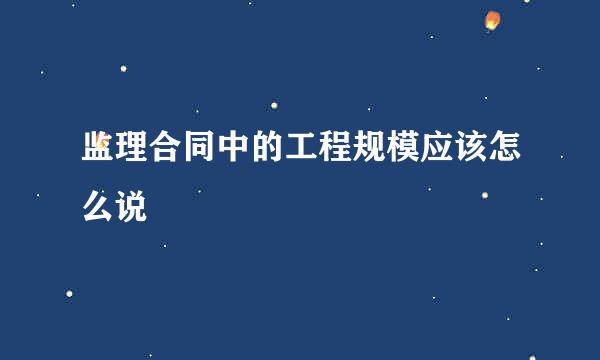 监理合同中的工程规模应该怎么说